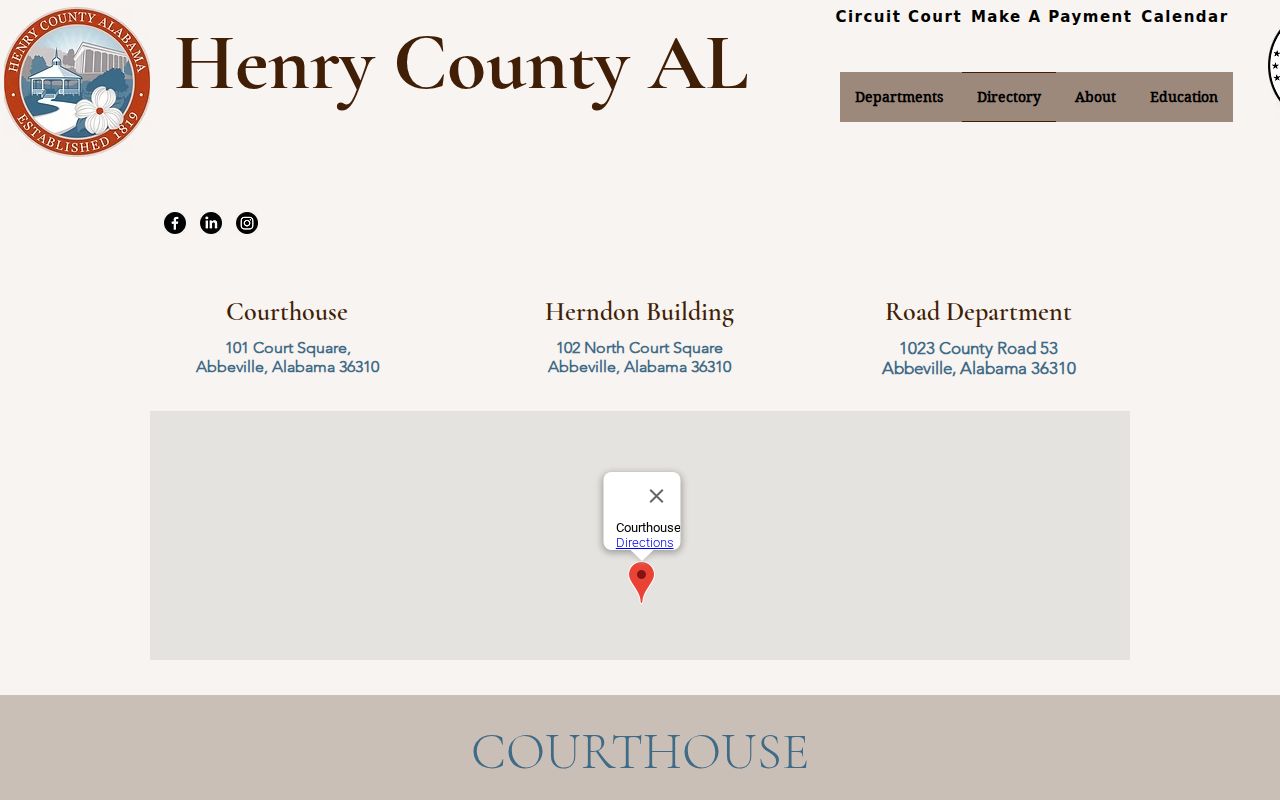 HENRY COUNTY ALABAMA
ESTABLISHED 1819

Henry County AL

Circuit Court Make A Payment Calendar

Departments Directory About Education

Courthouse
101 Court Square,
Abbeville, Alabama 36310

Herndon Building
102 North Court Square
Abbeville, Alabama 36310

Road Department
1023 County Road 53
Abbeville, Alabama 36310

Courthouse
Directions

COURTHOUSE